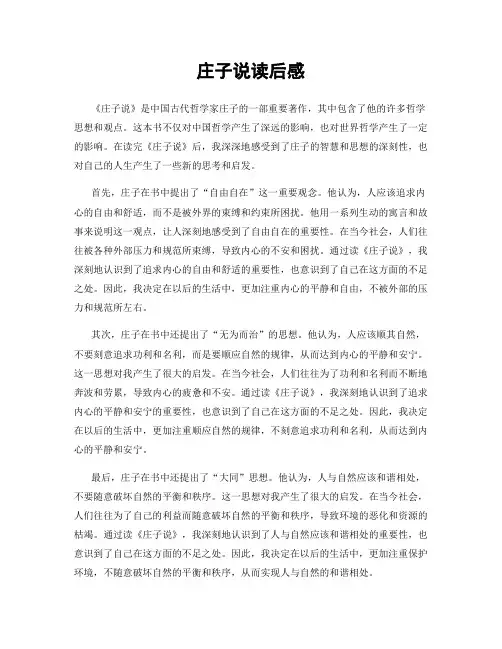 庄子说读后感

《庄子说》是中国古代哲学家庄子的一部重要著作，其中包含了他的许多哲学思想和观点。这本书不仅对中国哲学产生了深远的影响，也对世界哲学产生了一定的影响。在读完《庄子说》后，我深深地感受到了庄子的智慧和思想的深刻性，也对自己的人生产生了一些新的思考和启发。

首先，庄子在书中提出了“自由自在”这一重要观念。他认为，人应该追求内心的自由和舒适，而不是被外界的束缚和约束所困扰。他用一系列生动的寓言和故事来说明这一观点，让人深刻地感受到了自由自在的重要性。在当今社会，人们往往被各种外部压力和规范所束缚，导致内心的不安和困扰。通过读《庄子说》，我深刻地认识到了追求内心的自由和舒适的重要性，也意识到了自己在这方面的不足之处。因此，我决定在以后的生活中，更加注重内心的平静和自由，不被外部的压力和规范所左右。

其次，庄子在书中还提出了“无为而治”的思想。他认为，人应该顺其自然，不要刻意追求功利和名利，而是要顺应自然的规律，从而达到内心的平静和安宁。这一思想对我产生了很大的启发。在当今社会，人们往往为了功利和名利而不断地奔波和劳累，导致内心的疲惫和不安。通过读《庄子说》，我深刻地认识到了追求内心的平静和安宁的重要性，也意识到了自己在这方面的不足之处。因此，我决定在以后的生活中，更加注重顺应自然的规律，不刻意追求功利和名利，从而达到内心的平静和安宁。

最后，庄子在书中还提出了“大同”思想。他认为，人与自然应该和谐相处，不要随意破坏自然的平衡和秩序。这一思想对我产生了很大的启发。在当今社会，人们往往为了自己的利益而随意破坏自然的平衡和秩序，导致环境的恶化和资源的枯竭。通过读《庄子说》，我深刻地认识到了人与自然应该和谐相处的重要性，也意识到了自己在这方面的不足之处。因此，我决定在以后的生活中，更加注重保护环境，不随意破坏自然的平衡和秩序，从而实现人与自然的和谐相处。